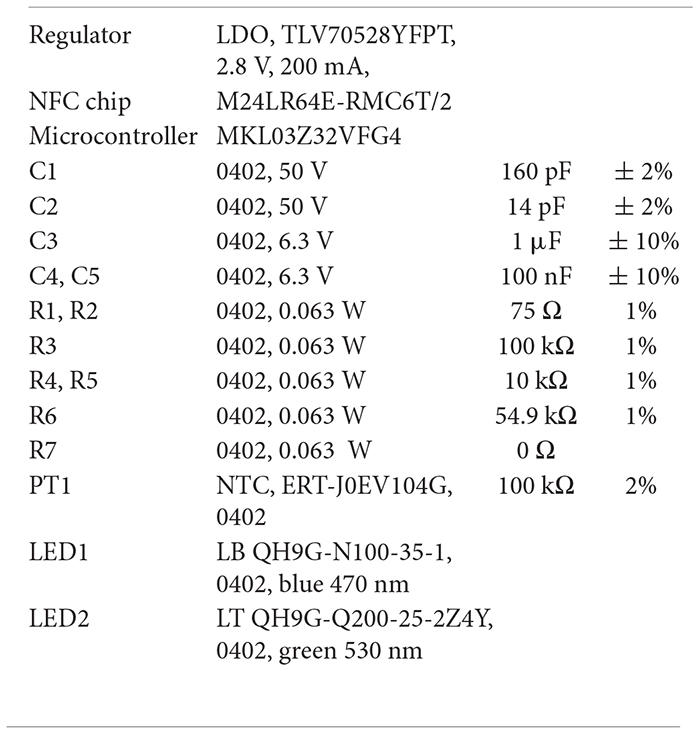 | | | | |
|---|---|---|---|
| Regulator | LDO, TLV70528YFPT, 2.8 V, 200 mA, | | |
| NFC chip | M24LR64E-RMC6T/2 | | |
| Microcontroller | MKL03Z32VFG4 | | |
| C1 | 0402, 50 V | 160 pF | ± 2% |
| C2 | 0402, 50 V | 14 pF | ± 2% |
| C3 | 0402, 6.3 V | 1 μF | ± 10% |
| C4, C5 | 0402, 6.3 V | 100 nF | ± 10% |
| R1, R2 | 0402, 0.063 W | 75 Ω | 1% |
| R3 | 0402, 0.063 W | 100 kΩ | 1% |
| R4, R5 | 0402, 0.063 W | 10 kΩ | 1% |
| R6 | 0402, 0.063 W | 54.9 kΩ | 1% |
| R7 | 0402, 0.063 W | 0 Ω | |
| PT1 | NTC, ERT-J0EV104G, 0402 | 100 kΩ | 2% |
| LED1 | LB QH9G-N100-35-1, 0402, blue 470 nm | | |
| LED2 | LT QH9G-Q200-25-2Z4Y, 0402, green 530 nm | | |